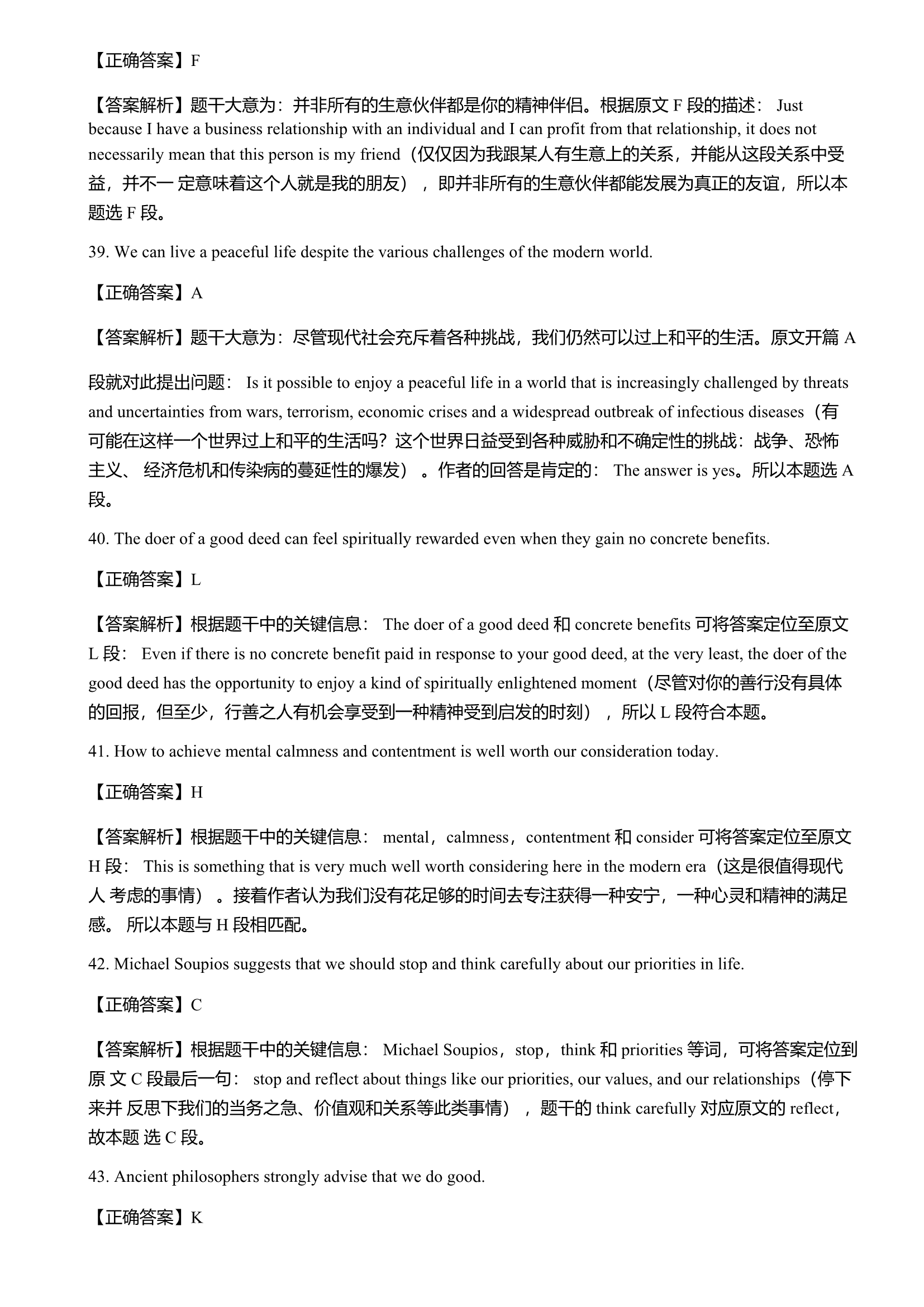 【正确答案】F

【答案解析】题干大意为：并非所有的生意伙伴都是你的精神伴侣。根据原文 F 段的描述： Just because I have a business relationship with an individual and I can profit from that relationship, it does not necessarily mean that this person is my friend（仅仅因为我跟某人有生意上的关系，并能从这段关系中受益，并不一 定意味着这个人就是我的朋友），即并非所有的生意伙伴都能发展为真正的友谊，所以本题选 F 段。

39. We can live a peaceful life despite the various challenges of the modern world.

【正确答案】A

【答案解析】题干大意为：尽管现代社会充斥着各种挑战，我们仍然可以过上和平的生活。原文开篇 A 段就对此提出问题： Is it possible to enjoy a peaceful life in a world that is increasingly challenged by threats and uncertainties from wars, terrorism, economic crises and a widespread outbreak of infectious diseases（有可能在这样一个世界过上和平的生活吗？这个世界日益受到各种威胁和不确定性的挑战：战争、恐怖主义、 经济危机和传染病的蔓延性的爆发）。作者的回答是肯定的： The answer is yes。所以本题选 A 段。

40. The doer of a good deed can feel spiritually rewarded even when they gain no concrete benefits.

【正确答案】L

【答案解析】根据题干中的关键信息： The doer of a good deed 和 concrete benefits 可将答案定位至原文 L 段： Even if there is no concrete benefit paid in response to your good deed, at the very least, the doer of the good deed has the opportunity to enjoy a kind of spiritually enlightened moment（尽管对你的善行没有具体的回报，但至少，行善之人有机会享受到一种精神受到启发的时刻），所以 L 段符合本题。

41. How to achieve mental calmness and contentment is well worth our consideration today.

【正确答案】H

【答案解析】根据题干中的关键信息： mental，calmness，contentment 和 consider 可将答案定位至原文 H 段： This is something that is very much well worth considering here in the modern era（这是很值得现代人 考虑的事情）。接着作者认为我们没有花足够的时间去专注获得一种安宁，一种心灵和精神的满足感。 所以本题与 H 段相匹配。

42. Michael Soupios suggests that we should stop and think carefully about our priorities in life.

【正确答案】C

【答案解析】根据题干中的关键信息： Michael Soupios，stop，think 和 priorities 等词，可将答案定位到原 文 C 段最后一句： stop and reflect about things like our priorities, our values, and our relationships（停下来并 反思下我们的当务之急、价值观和关系等此类事情），题干的 think carefully 对应原文的 reflect，故本题 选 C 段。

43. Ancient philosophers strongly advise that we do good.

【正确答案】K